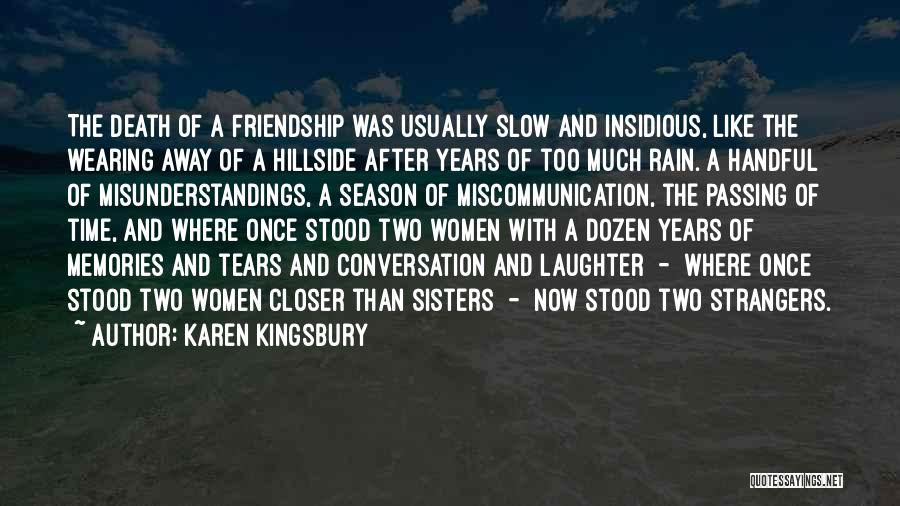 THE DEATH OF A FRIENDSHIP WAS USUALLY SLOW AND INSIDIOUS, LIKE THE WEARING AWAY OF A HILLSIDE AFTER YEARS OF TOO MUCH RAIN. A HANDFUL OF MISUNDERSTANDINGS, A SEASON OF MISCOMMUNICATION, THE PASSING OF TIME, AND WHERE ONCE STOOD TWO WOMEN WITH A DOZEN YEARS OF MEMORIES AND TEARS AND CONVERSATION AND LAUGHTER - WHERE ONCE STOOD TWO WOMEN CLOSER THAN SISTERS - NOW STOOD TWO STRANGERS.

~ AUTHOR: KAREN KINGSBURY

QUOTESSAYINGS.NET